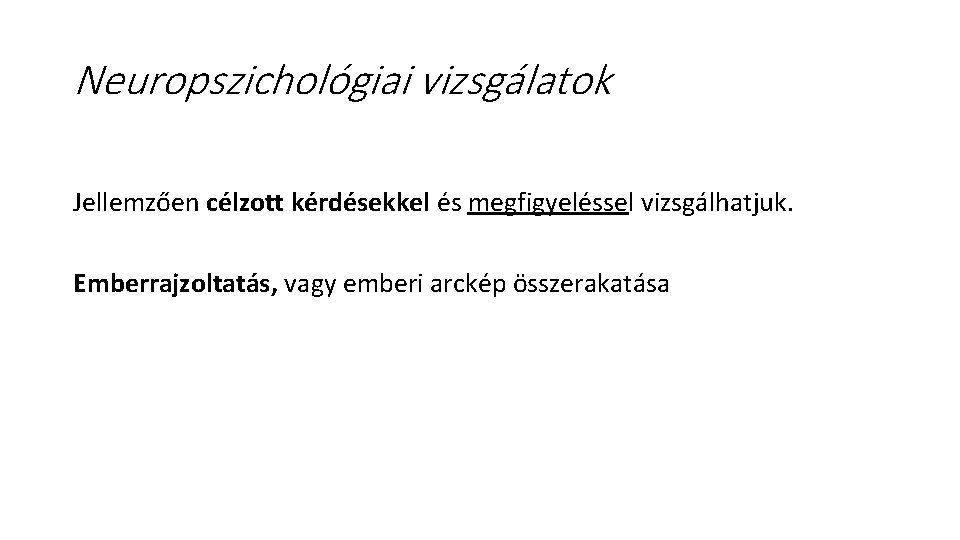 Neuropszichológiai vizsgálatok

Jellemzően célzott kérdésekkel és megfigyeléssel vizsgálhatjuk.

Emberrajzoltatás, vagy emberi arckép összerakatása